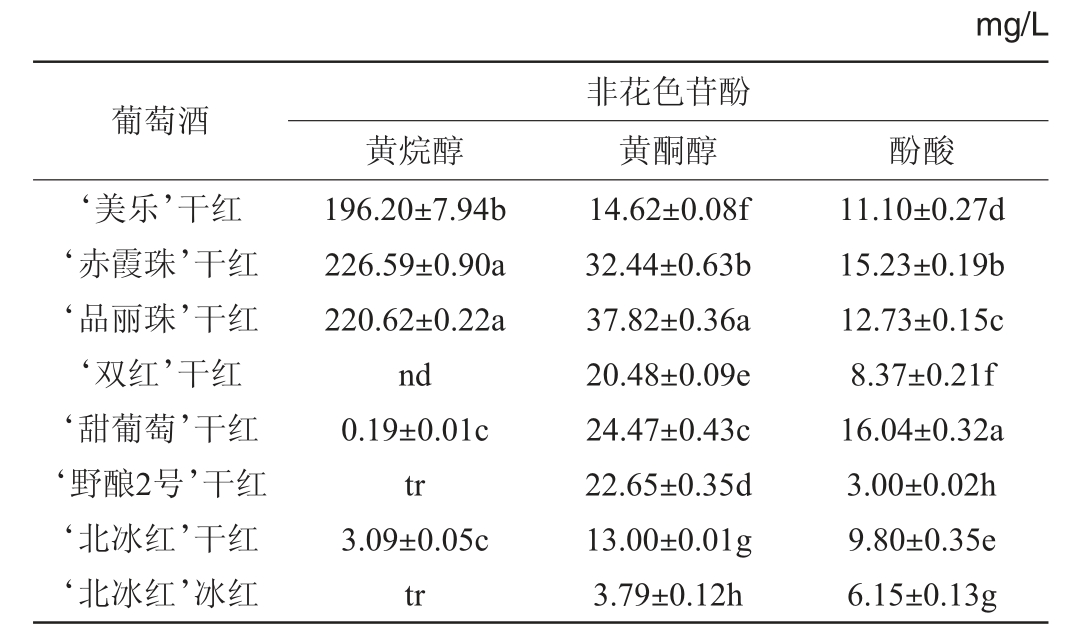 mg/L

| 葡萄酒 | 非花色苷酚 | | |
|---|---|---|---|
| | 黄烷醇 | 黄酮醇 | 酚酸 |
| ‘美乐’干红 | 196.20±7.94b | 14.62±0.08f | 11.10±0.27d |
| ‘赤霞珠’干红 | 226.59±0.90a | 32.44±0.63b | 15.23±0.19b |
| ‘品丽珠’干红 | 220.62±0.22a | 37.82±0.36a | 12.73±0.15c |
| ‘双红’干红 | nd | 20.48±0.09e | 8.37±0.21f |
| ‘甜葡萄’干红 | 0.19±0.01c | 24.47±0.43c | 16.04±0.32a |
| ‘野酿2号’干红 | tr | 22.65±0.35d | 3.00±0.02h |
| ‘北冰红’干红 | 3.09±0.05c | 13.00±0.01g | 9.80±0.35e |
| ‘北冰红’冰红 | tr | 3.79±0.12h | 6.15±0.13g |